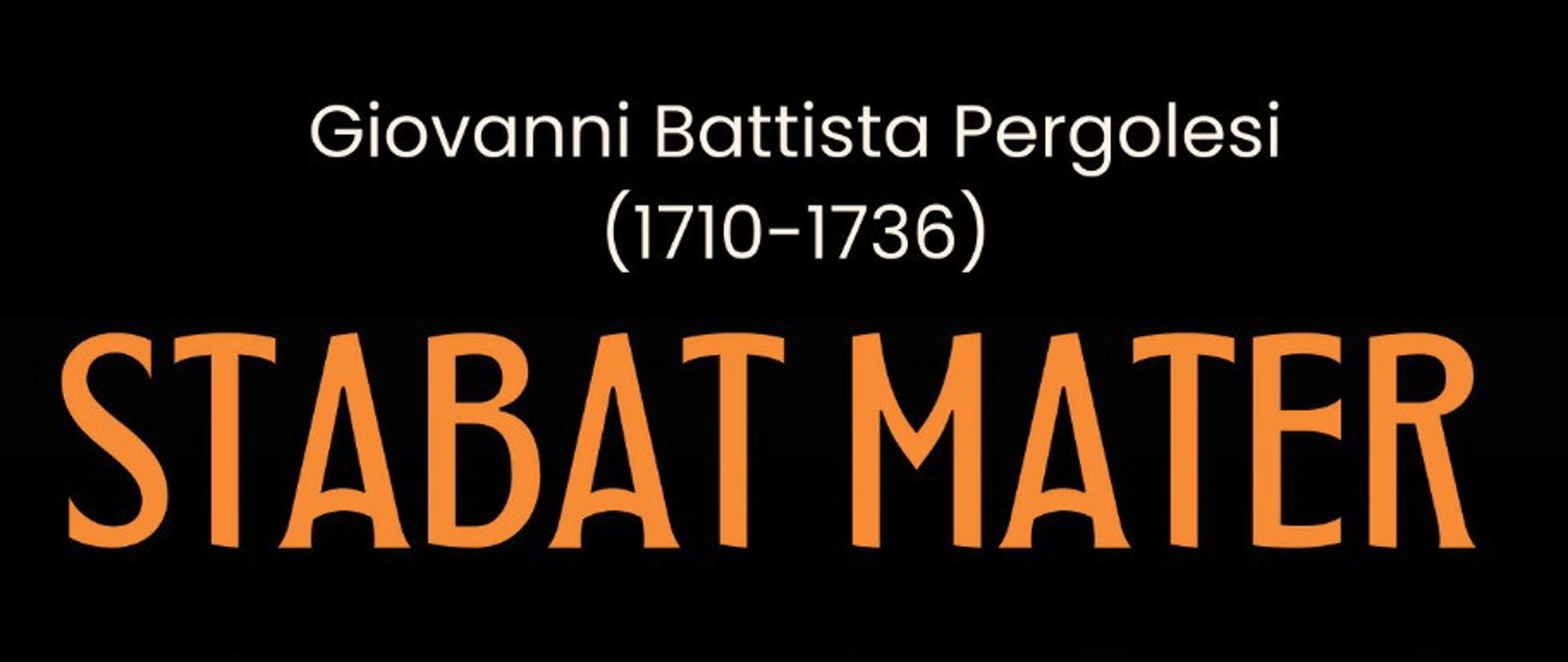 Giovanni Battista Pergolesi
(1710-1736)

STABAT MATER